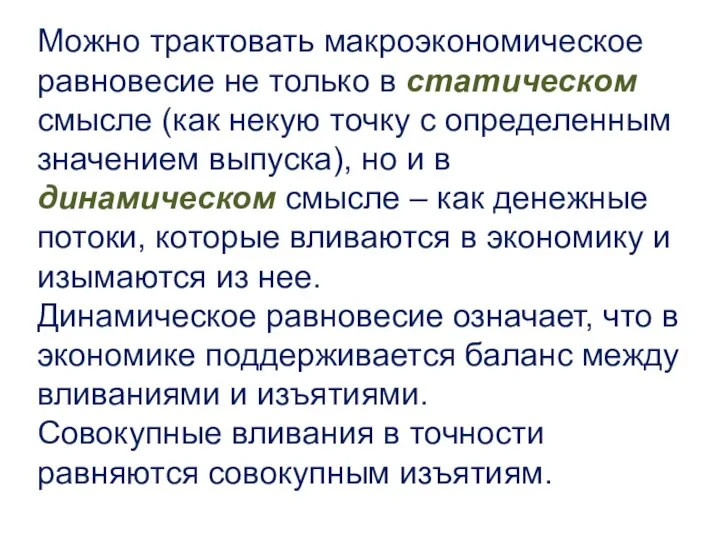 Можно трактовать макроэкономическое равновесие не только в статическом смысле (как некую точку с определенным значением выпуска), но и в динамическом смысле – как денежные потоки, которые вливаются в экономику и изымаются из нее.
Динамическое равновесие означает, что в экономике поддерживается баланс между вливаниями и изъятиями.
Совокупные вливания в точности равняются совокупным изъятиям.